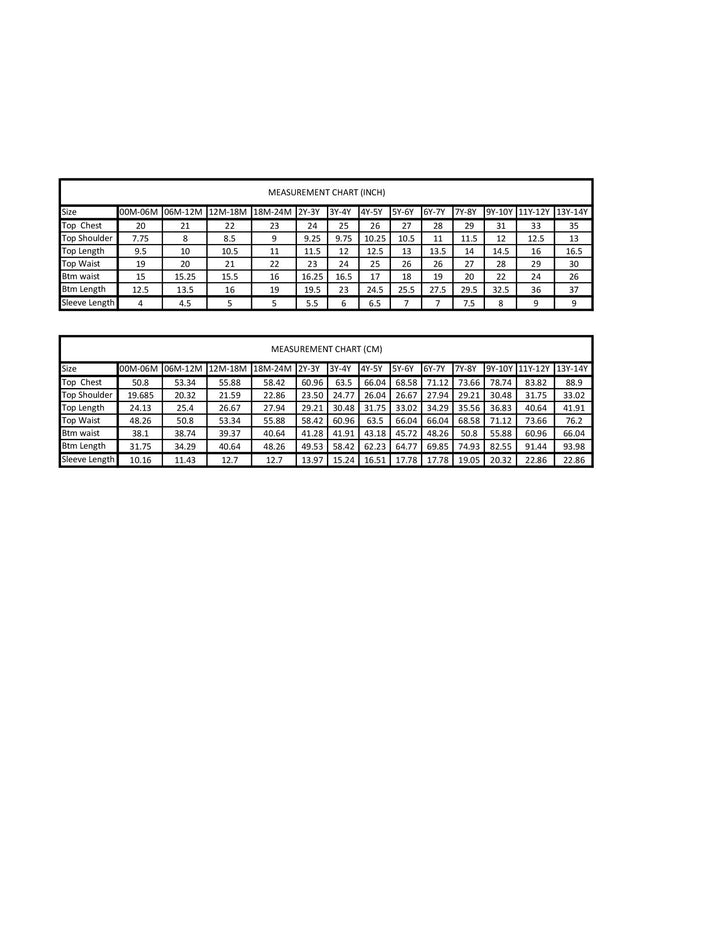 MEASUREMENT CHART (INCH)

| Size | 00M-06M | 06M-12M | 12M-18M | 18M-24M | 2Y-3Y | 3Y-4Y | 4Y-5Y | 5Y-6Y | 6Y-7Y | 7Y-8Y | 9Y-10Y | 11Y-12Y | 13Y-14Y |
|---|---|---|---|---|---|---|---|---|---|---|---|---|---|
| Top Chest | 20 | 21 | 22 | 23 | 24 | 25 | 26 | 27 | 28 | 29 | 31 | 33 | 35 |
| Top Shoulder | 7.75 | 8 | 8.5 | 9 | 9.25 | 9.75 | 10.25 | 10.5 | 11 | 11.5 | 12 | 12.5 | 13 |
| Top Length | 9.5 | 10 | 10.5 | 11 | 11.5 | 12 | 12.5 | 13 | 13.5 | 14 | 14.5 | 16 | 16.5 |
| Top Waist | 19 | 20 | 21 | 22 | 23 | 24 | 25 | 26 | 26 | 27 | 28 | 29 | 30 |
| Btm waist | 15 | 15.25 | 15.5 | 16 | 16.25 | 16.5 | 17 | 18 | 19 | 20 | 22 | 24 | 26 |
| Btm Length | 12.5 | 13.5 | 16 | 19 | 19.5 | 23 | 24.5 | 25.5 | 27.5 | 29.5 | 32.5 | 36 | 37 |
| Sleeve Length | 4 | 4.5 | 5 | 5 | 5.5 | 6 | 6.5 | 7 | 7 | 7.5 | 8 | 9 | 9 |

MEASUREMENT CHART (CM)

| Size | 00M-06M | 06M-12M | 12M-18M | 18M-24M | 2Y-3Y | 3Y-4Y | 4Y-5Y | 5Y-6Y | 6Y-7Y | 7Y-8Y | 9Y-10Y | 11Y-12Y | 13Y-14Y |
|---|---|---|---|---|---|---|---|---|---|---|---|---|---|
| Top Chest | 50.8 | 53.34 | 55.88 | 58.42 | 60.96 | 63.5 | 66.04 | 68.58 | 71.12 | 73.66 | 78.74 | 83.82 | 88.9 |
| Top Shoulder | 19.685 | 20.32 | 21.59 | 22.86 | 23.50 | 24.77 | 26.04 | 26.67 | 27.94 | 29.21 | 30.48 | 31.75 | 33.02 |
| Top Length | 24.13 | 25.4 | 26.67 | 27.94 | 29.21 | 30.48 | 31.75 | 33.02 | 34.29 | 35.56 | 36.83 | 40.64 | 41.91 |
| Top Waist | 48.26 | 50.8 | 53.34 | 55.88 | 58.42 | 60.96 | 63.5 | 66.04 | 66.04 | 68.58 | 71.12 | 73.66 | 76.2 |
| Btm waist | 38.1 | 38.74 | 39.37 | 40.64 | 41.28 | 41.91 | 43.18 | 45.72 | 48.26 | 50.8 | 55.88 | 60.96 | 66.04 |
| Btm Length | 31.75 | 34.29 | 40.64 | 48.26 | 49.53 | 58.42 | 62.23 | 64.77 | 69.85 | 74.93 | 82.55 | 91.44 | 93.98 |
| Sleeve Length | 10.16 | 11.43 | 12.7 | 12.7 | 13.97 | 15.24 | 16.51 | 17.78 | 17.78 | 19.05 | 20.32 | 22.86 | 22.86 |